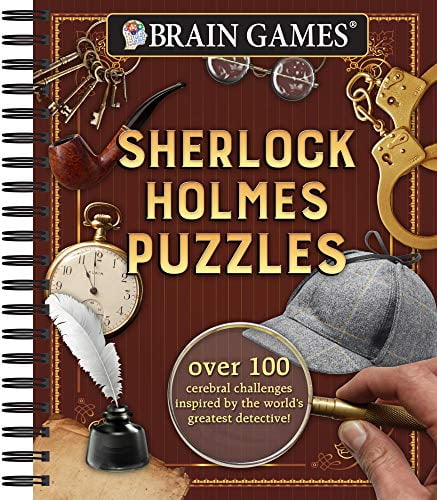 BRAIN GAMES®

SHERLOCK HOLMES PUZZLES

over 100 cerebral challenges inspired by the world's greatest detective!